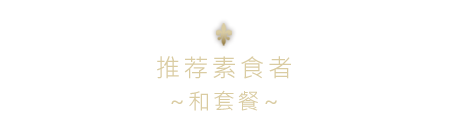 推荐素食者
~和套餐~